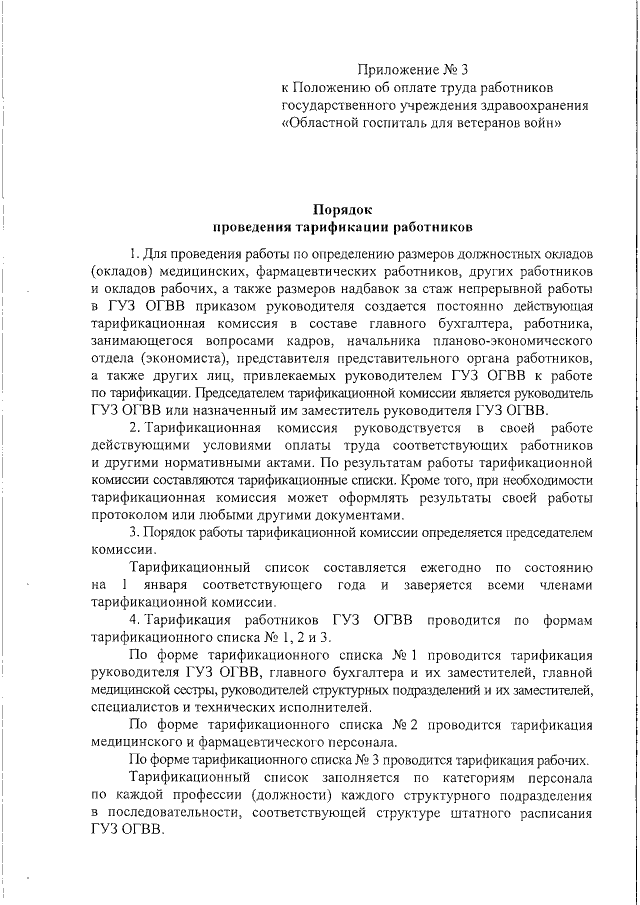 Приложение № 3
к Положению об оплате труда работников государственного учреждения здравоохранения «Областной госпиталь для ветеранов войн»

Порядок
проведения тарификации работников

1. Для проведения работы по определению размеров должностных окладов (окладов) медицинских, фармацевтических работников, других работников и окладов рабочих, а также размеров надбавок за стаж непрерывной работы в ГУЗ ОГВВ приказом руководителя создается постоянно действующая тарификационная комиссия в составе главного бухгалтера, работника, занимающегося вопросами кадров, начальника планово-экономического отдела (экономиста), представителя представительного органа работников, а также других лиц, привлекаемых руководителем ГУЗ ОГВВ к работе по тарификации. Председателем тарификационной комиссии является руководитель ГУЗ ОГВВ или назначенный им заместитель руководителя ГУЗ ОГВВ.

2. Тарификационная комиссия руководствуется в своей работе действующими условиями оплаты труда соответствующих работников и другими нормативными актами. По результатам работы тарификационной комиссии составляются тарификационные списки. Кроме того, при необходимости тарификационная комиссия может оформлять результаты своей работы протоколом или любыми другими документами.

3. Порядок работы тарификационной комиссии определяется председателем комиссии.

Тарификационный список составляется ежегодно по состоянию на 1 января соответствующего года и заверяется всеми членами тарификационной комиссии.

4. Тарификация работников ГУЗ ОГВВ проводится по формам тарификационного списка № 1, 2 и 3.

По форме тарификационного списка № 1 проводится тарификация руководителя ГУЗ ОГВВ, главного бухгалтера и их заместителей, главной медицинской сестры, руководителей структурных подразделений и их заместителей, специалистов и технических исполнителей.

По форме тарификационного списка № 2 проводится тарификация медицинского и фармацевтического персонала.

По форме тарификационного списка № 3 проводится тарификация рабочих.

Тарификационный список заполняется по категориям персонала по каждой профессии (должности) каждого структурного подразделения в последовательности, соответствующей структуре штатного расписания ГУЗ ОГВВ.